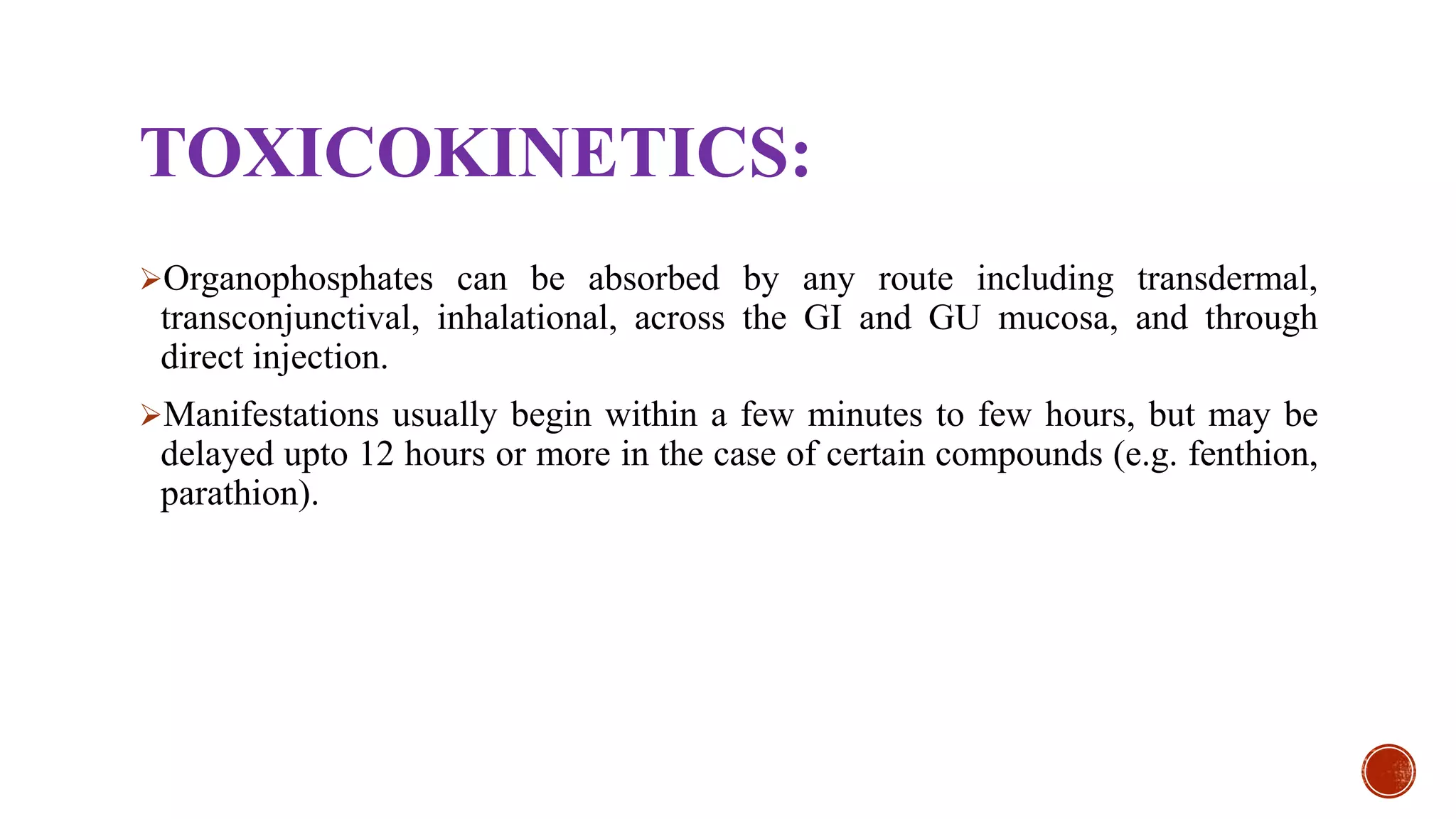 TOXICOKINETICS:

➢Organophosphates can be absorbed by any route including transdermal, transconjunctival, inhalational, across the GI and GU mucosa, and through direct injection.

➢Manifestations usually begin within a few minutes to few hours, but may be delayed upto 12 hours or more in the case of certain compounds (e.g. fenthion, parathion).